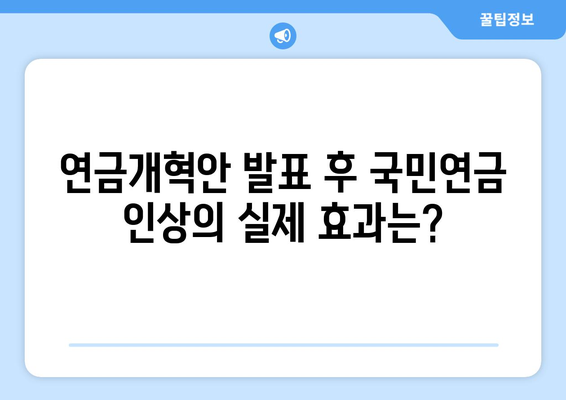 꿀팁정보

연금개혁안 발표 후 국민연금 인상의 실제 효과는?